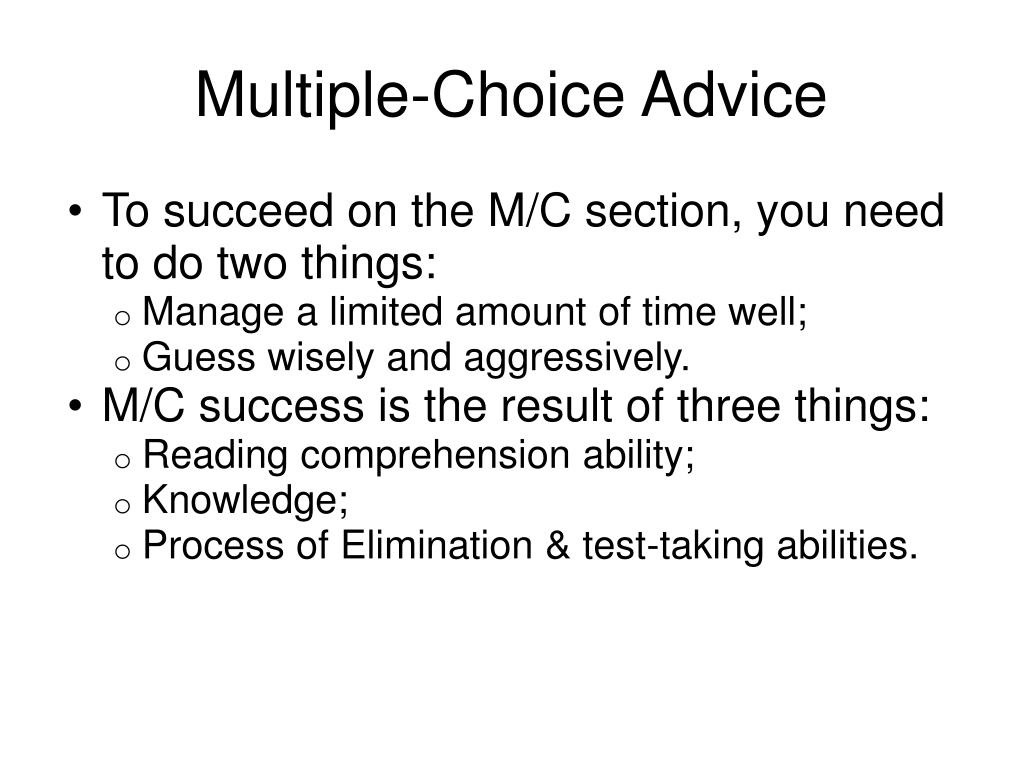 Multiple-Choice Advice

• To succeed on the M/C section, you need to do two things:
o Manage a limited amount of time well;
o Guess wisely and aggressively.
• M/C success is the result of three things:
o Reading comprehension ability;
o Knowledge;
o Process of Elimination & test-taking abilities.